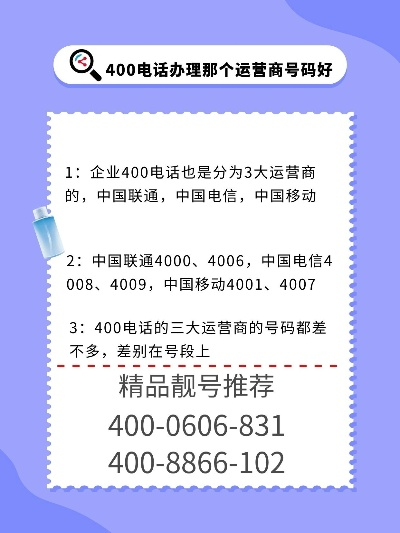 400电话办理那个运营商号码好

1：企业400电话也是分为3大运营商的，中国联通，中国电信，中国移动

2：中国联通4000、4006，中国电信4008、4009，中国移动4001、4007

3：400电话的三大运营商的号码都差不多，差别在号段上

精品靓号推荐

400-0606-831

400-8866-102